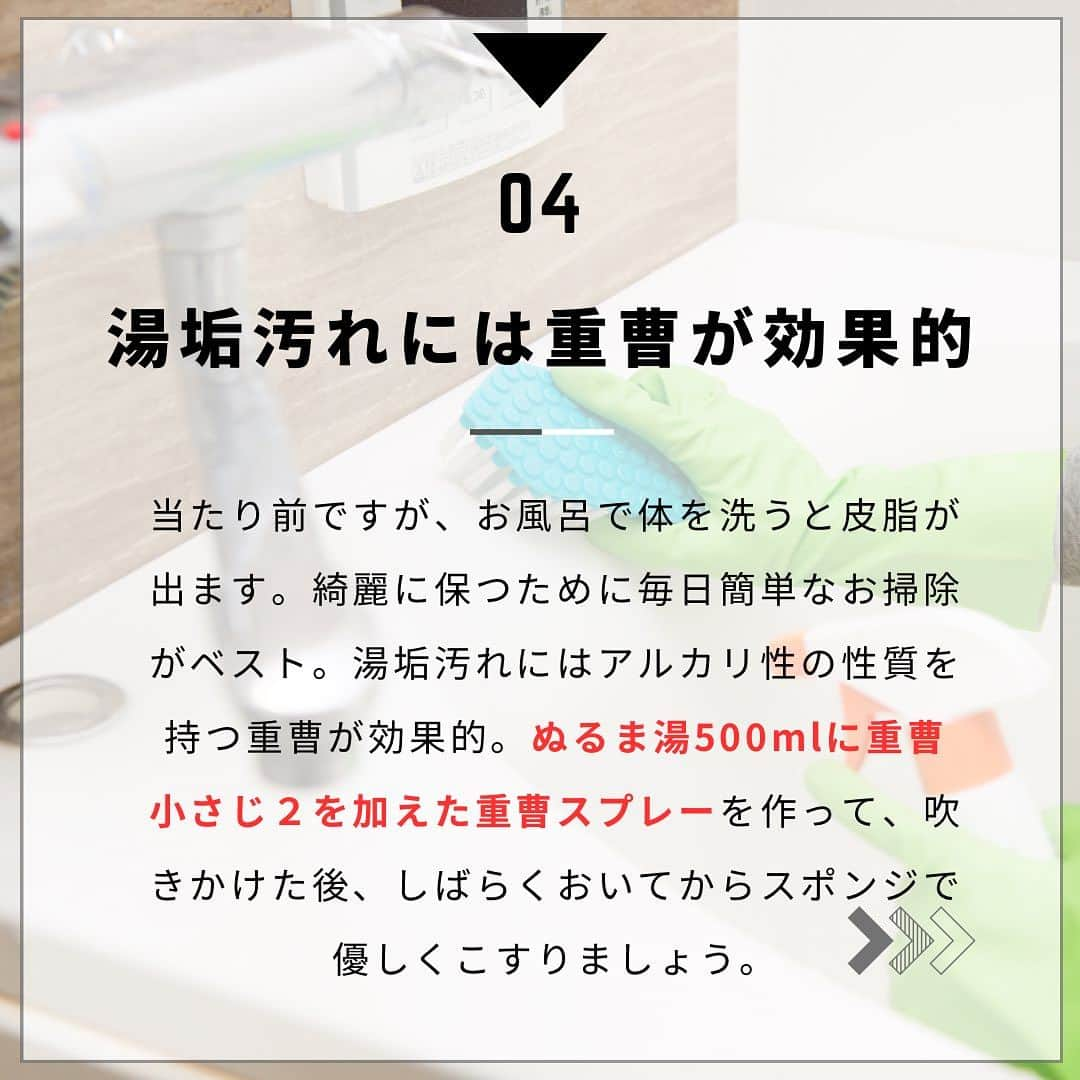 04

湯垢汚れには重曹が効果的

当たり前ですが、お風呂で体を洗うと皮脂が出ます。綺麗に保つために毎日簡単なお掃除がベスト。湯垢汚れにはアルカリ性の性質を持つ重曹が効果的。ぬるま湯500mlに重曹小さじ２を加えた重曹スプレーを作って、吹きかけた後、しばらくおいてからスポンジで優しくこすりましょう。